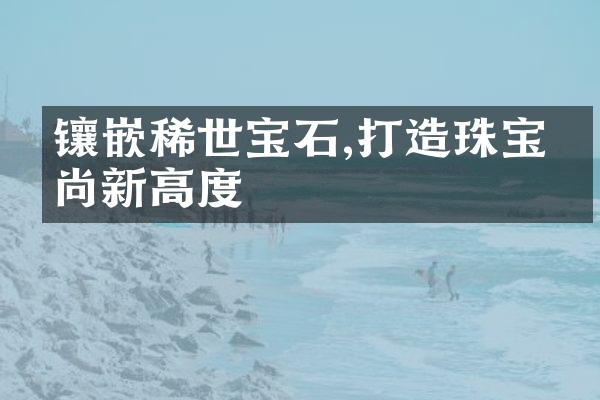 镶嵌稀世宝石,打造珠宝尚新高度